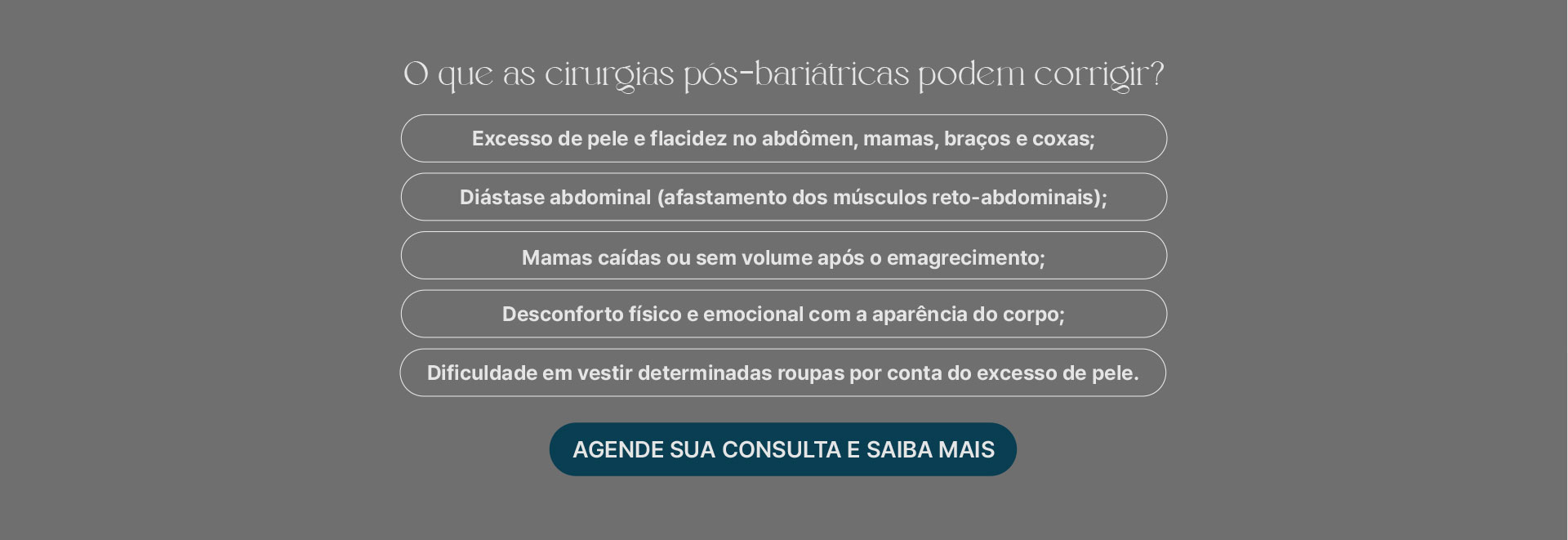 O que as cirurgias pós-bariátricas podem corrigir?

Excesso de pele e flacidez no abdômen, mamas, braços e coxas;

Diástase abdominal (afastamento dos músculos reto-abdominais);

Mamas caídas ou sem volume após o emagrecimento;

Desconforto físico e emocional com a aparência do corpo;

Dificuldade em vestir determinadas roupas por conta do excesso de pele.

AGENDE SUA CONSULTA E SAIBA MAIS